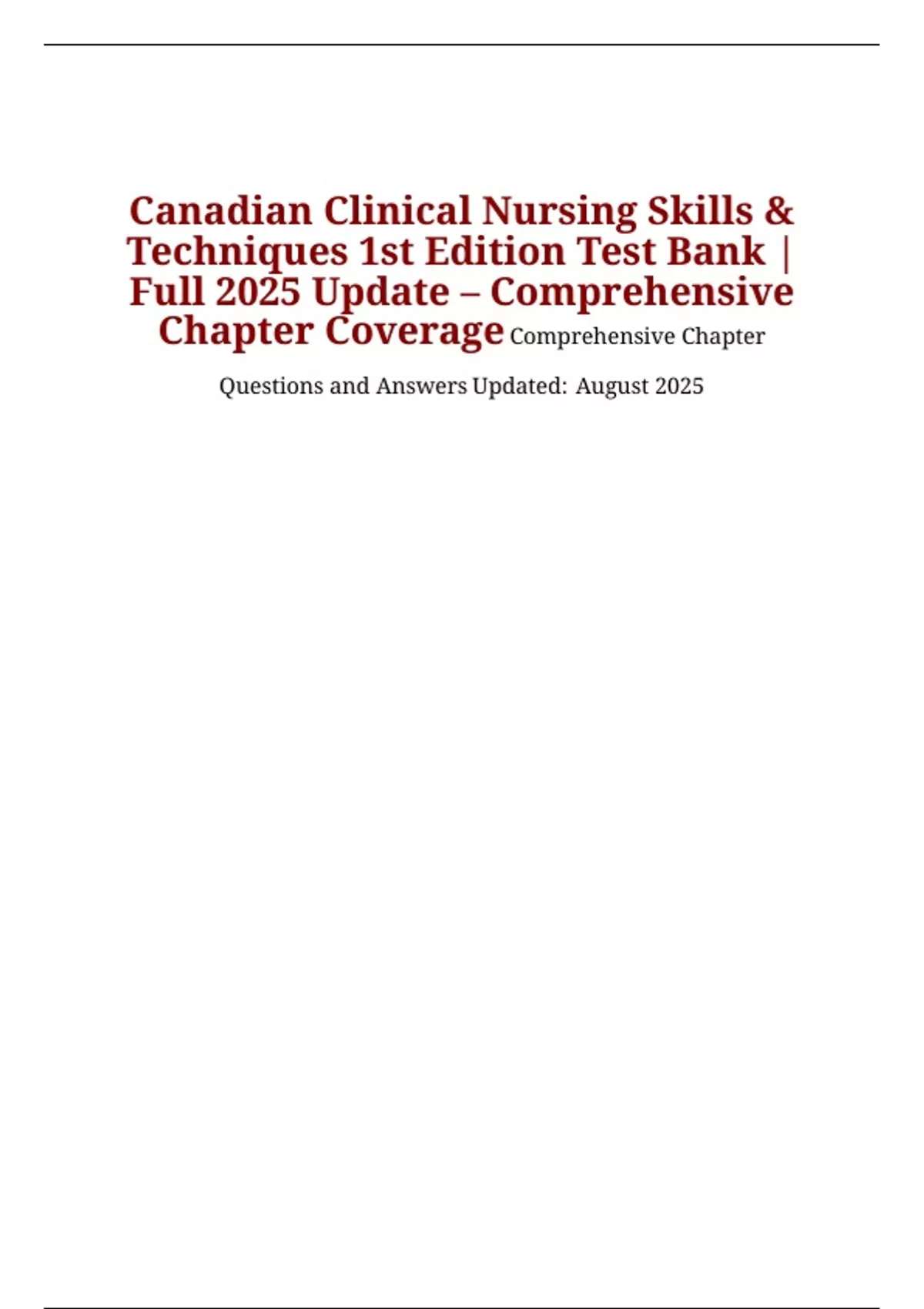 Canadian Clinical Nursing Skills & Techniques 1st Edition Test Bank | Full 2025 Update – Comprehensive Chapter Coverage Comprehensive Chapter Questions and Answers Updated: August 2025